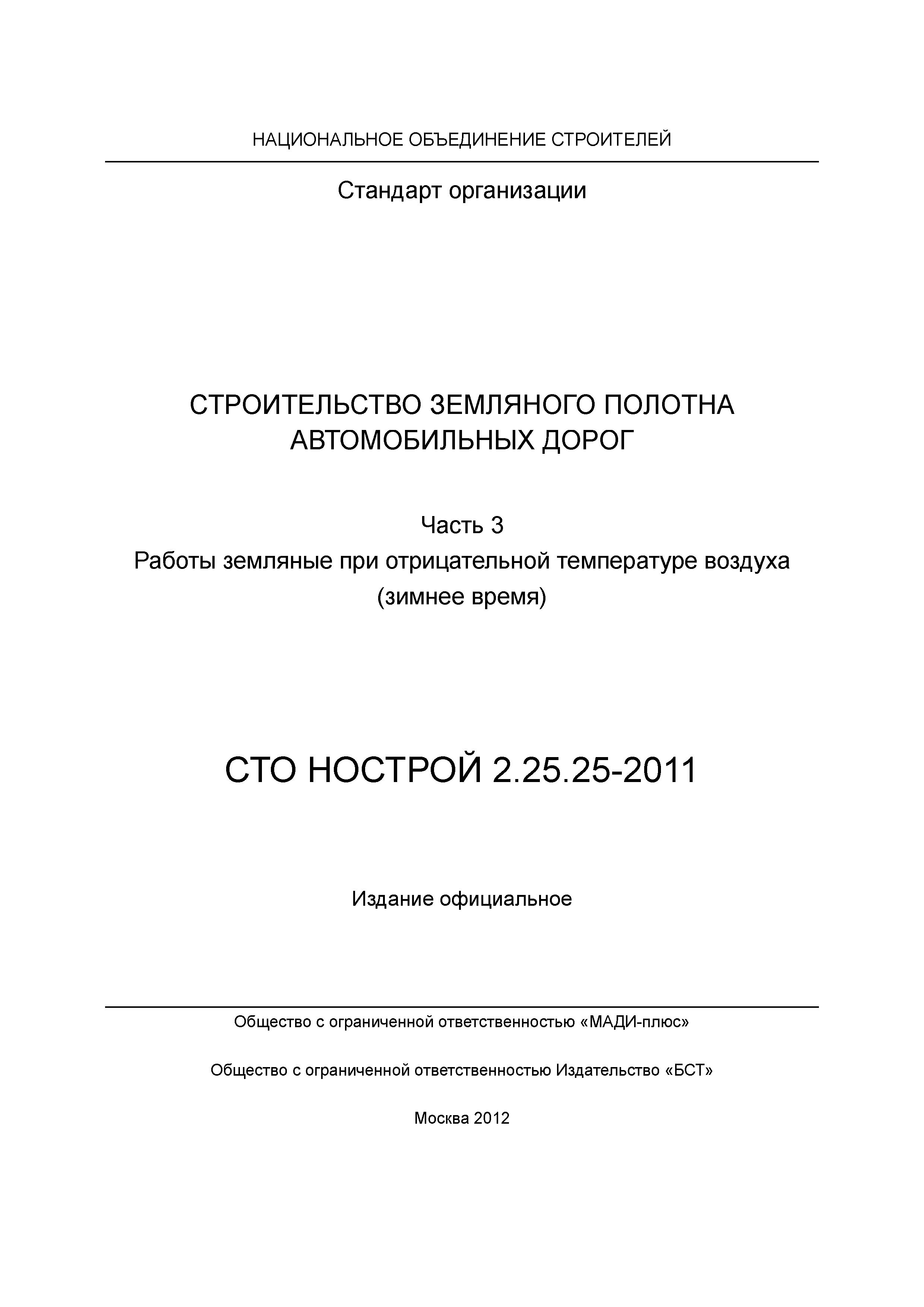 НАЦИОНАЛЬНОЕ ОБЪЕДИНЕНИЕ СТРОИТЕЛЕЙ

Стандарт организации

СТРОИТЕЛЬСТВО ЗЕМЛЯНОГО ПОЛОТНА АВТОМОБИЛЬНЫХ ДОРОГ

Часть 3
Работы земляные при отрицательной температуре воздуха (зимнее время)

СТО НОСТРОЙ 2.25.25-2011

Издание официальное

Общество с ограниченной ответственностью «МАДИ-плюс»

Общество с ограниченной ответственностью Издательство «БСТ»

Москва 2012